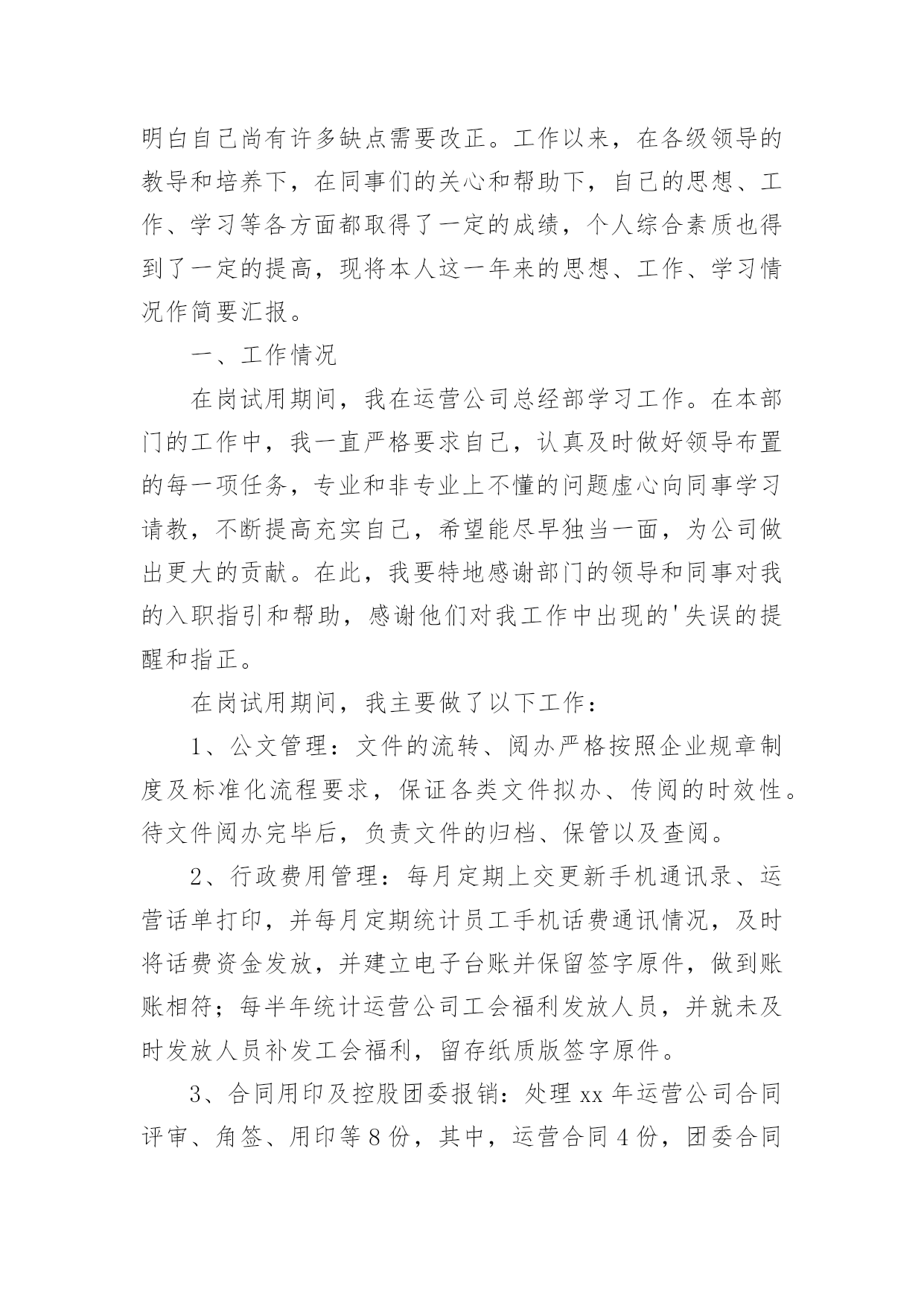 明白自己尚有许多缺点需要改正。工作以来，在各级领导的教导和培养下，在同事们的关心和帮助下，自己的思想、工作、学习等各方面都取得了一定的成绩，个人综合素质也得到了一定的提高，现将本人这一年来的思想、工作、学习情况作简要汇报。

一、工作情况

在岗试用期间，我在运营公司总经部学习工作。在本部门的工作中，我一直严格要求自己，认真及时做好领导布置的每一项任务，专业和非专业上不懂的问题虚心向同事学习请教，不断提高充实自己，希望能尽早独当一面，为公司做出更大的贡献。在此，我要特地感谢部门的领导和同事对我的入职指引和帮助，感谢他们对我工作中出现的'失误的提醒和指正。

在岗试用期间，我主要做了以下工作：

1、公文管理：文件的流转、阅办严格按照企业规章制度及标准化流程要求，保证各类文件拟办、传阅的时效性。待文件阅办完毕后，负责文件的归档、保管以及查阅。

2、行政费用管理：每月定期上交更新手机通讯录、运营话单打印，并每月定期统计员工手机话费通讯情况，及时将话费资金发放，并建立电子台账并保留签字原件，做到账账相符；每半年统计运营公司工会福利发放人员，并就未及时发放人员补发工会福利，留存纸质版签字原件。

3、合同用印及控股团委报销：处理 xx 年运营公司合同评审、角签、用印等 8 份，其中，运营合同 4 份，团委合同